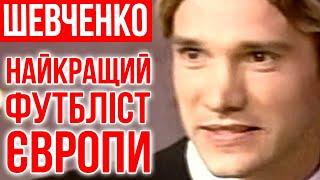 ШЕВЧЕНКО

НАЙКРАЩИЙ ФУТБЛІСТ ЄВРОПИ